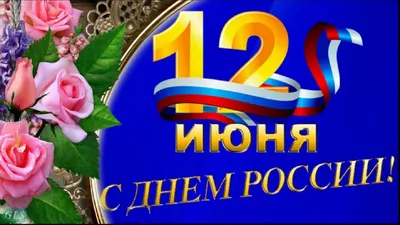 12 ИЮНЯ
С ДНЕМ РОССИИ!
GLS